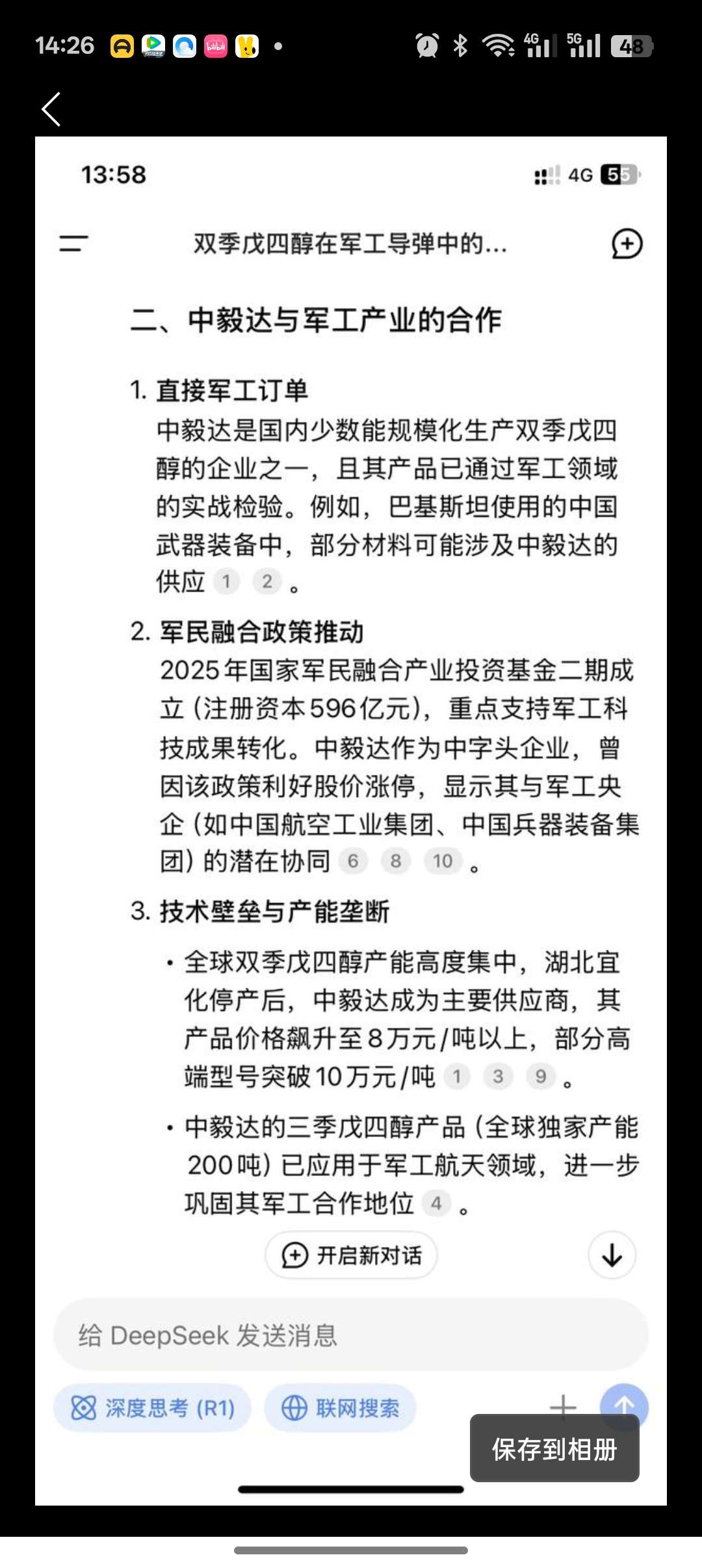 14:26 4G 5G 48

13:58 4G 55

双季戊四醇在军工导弹中的...

二、中毅达与军工产业的合作

1. 直接军工订单
中毅达是国内少数能规模化生产双季戊四醇的企业之一，且其产品已通过军工领域的实战检验。例如，巴基斯坦使用的中国武器装备中，部分材料可能涉及中毅达的供应 1 2 。

2. 军民融合政策推动
2025年国家军民融合产业投资基金二期成立（注册资本596亿元），重点支持军工科技成果转化。中毅达作为中字头企业，曾因该政策利好股价涨停，显示其与军工央企（如中国航空工业集团、中国兵器装备集团）的潜在协同 6 8 10 。

3. 技术壁垒与产能垄断
• 全球双季戊四醇产能高度集中，湖北宜化停产后，中毅达成为主要供应商，其产品价格飙升至8万元/吨以上，部分高端型号突破10万元/吨 1 3 9 。
• 中毅达的三季戊四醇产品（全球独家产能200吨）已应用于军工航天领域，进一步巩固其军工合作地位 4 。

开启新对话

给 DeepSeek 发送消息

深度思考 (R1) 联网搜索

保存到相册